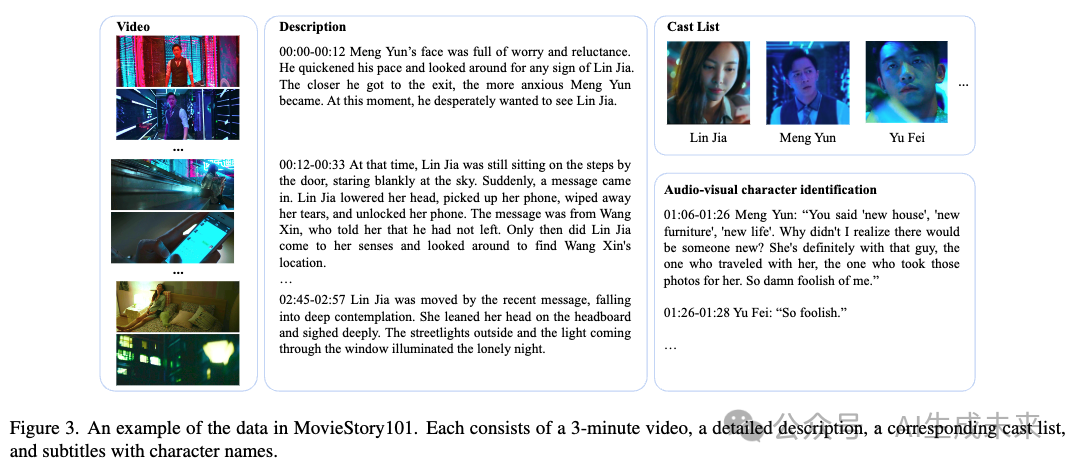 Video

...

...

Description

00:00-00:12 Meng Yun's face was full of worry and reluctance. He quickened his pace and looked around for any sign of Lin Jia. The closer he got to the exit, the more anxious Meng Yun became. At this moment, he desperately wanted to see Lin Jia.

00:12-00:33 At that time, Lin Jia was still sitting on the steps by the door, staring blankly at the sky. Suddenly, a message came in. Lin Jia lowered her head, picked up her phone, wiped away her tears, and unlocked her phone. The message was from Wang Xin, who told her that he had not left. Only then did Lin Jia come to her senses and looked around to find Wang Xin's location.

...

02:45-02:57 Lin Jia was moved by the recent message, falling into deep contemplation. She leaned her head on the headboard and sighed deeply. The streetlights outside and the light coming through the window illuminated the lonely night.

Cast List

Lin Jia

Meng Yun

Yu Fei

...

Audio-visual character identification

01:06-01:26 Meng Yun: "You said 'new house', 'new furniture', 'new life'. Why didn't I realize there would be someone new? She's definitely with that guy, the one who traveled with her, the one who took those photos for her. So damn foolish of me."

01:26-01:28 Yu Fei: "So foolish."

...

Figure 3. An example of the data in MovieStory101. Each consists of a 3-minute video, a detailed description, a corresponding cast list, and subtitles with character names.

公众号 · AI生成未来